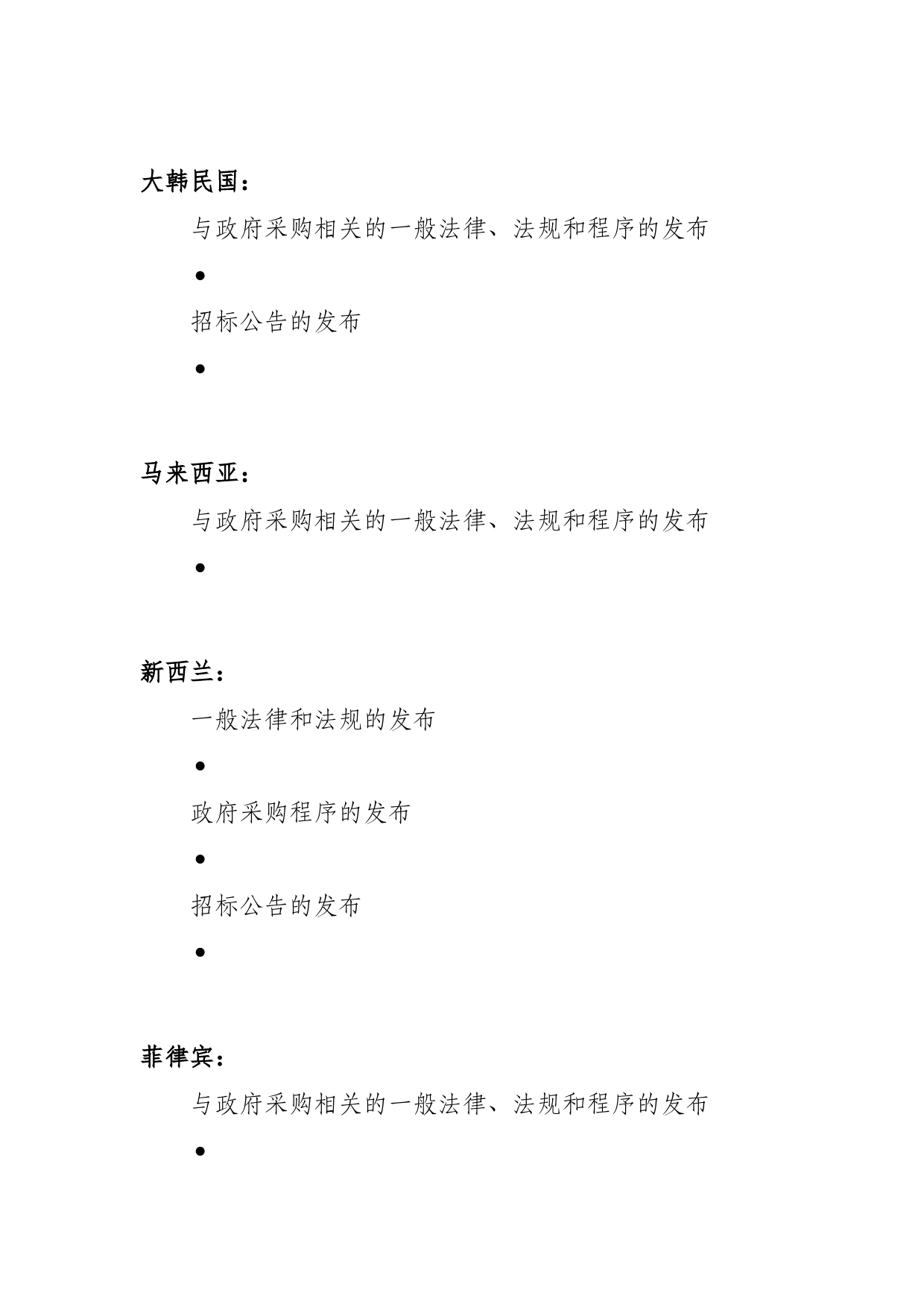 大韩民国：

与政府采购相关的一般法律、法规和程序的发布

•

招标公告的发布

•

马来西亚：

与政府采购相关的一般法律、法规和程序的发布

•

新西兰：

一般法律和法规的发布

•

政府采购程序的发布

•

招标公告的发布

•

菲律宾：

与政府采购相关的一般法律、法规和程序的发布

•